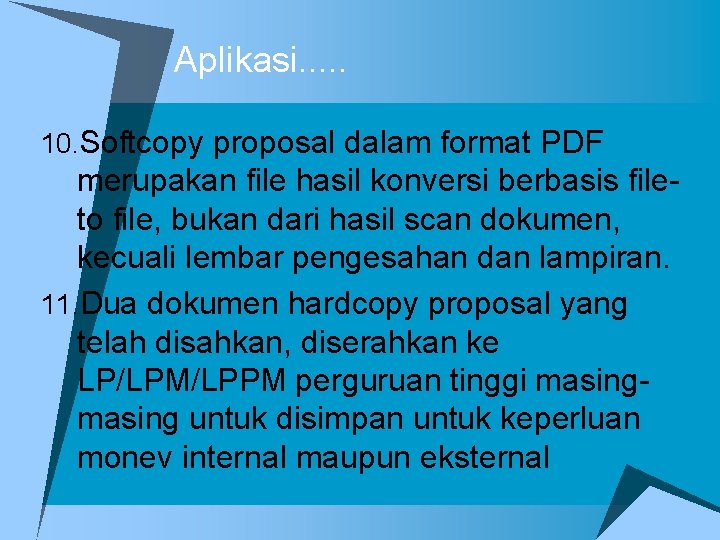 Aplikasi.....

10. Softcopy proposal dalam format PDF merupakan file hasil konversi berbasis file-to file, bukan dari hasil scan dokumen, kecuali lembar pengesahan dan lampiran.

11. Dua dokumen hardcopy proposal yang telah disahkan, diserahkan ke LP/LPM/LPPM perguruan tinggi masing-masing untuk disimpan untuk keperluan monev internal maupun eksternal